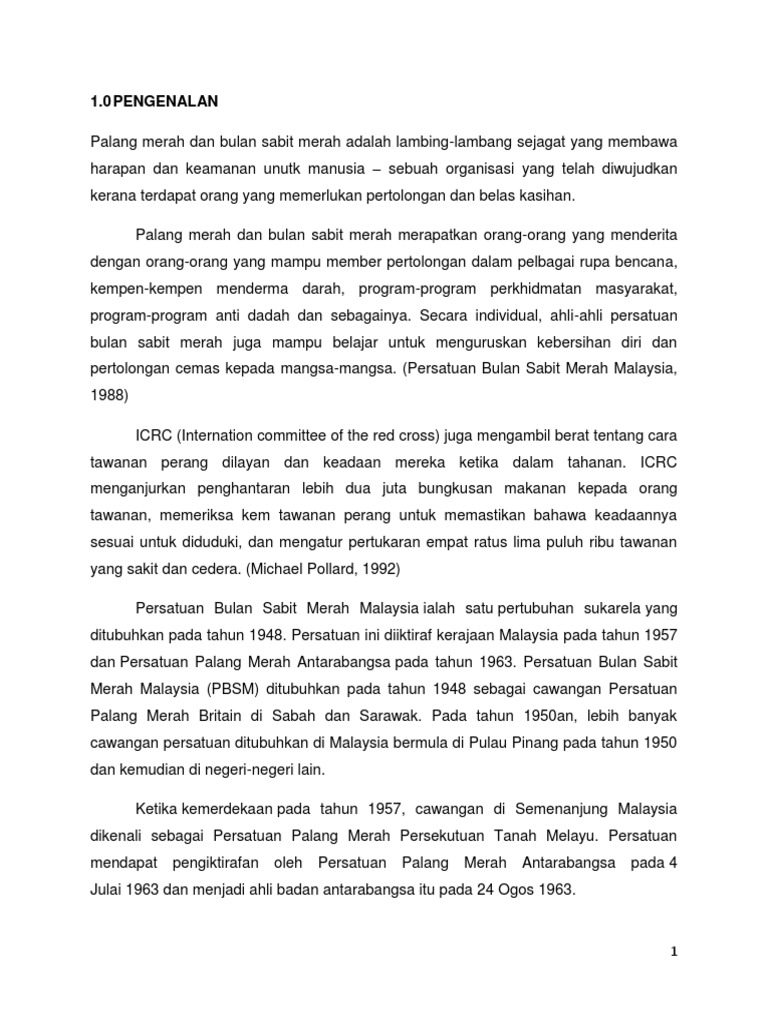 1.0 PENGENALAN

Palang merah dan bulan sabit merah adalah lambing-lambang sejagat yang membawa harapan dan keamanan unutk manusia – sebuah organisasi yang telah diwujudkan kerana terdapat orang yang memerlukan pertolongan dan belas kasihan.

Palang merah dan bulan sabit merah merapatkan orang-orang yang menderita dengan orang-orang yang mampu member pertolongan dalam pelbagai rupa bencana, kempen-kempen menderma darah, program-program perkhidmatan masyarakat, program-program anti dadah dan sebagainya. Secara individual, ahli-ahli persatuan bulan sabit merah juga mampu belajar untuk menguruskan kebersihan diri dan pertolongan cemas kepada mangsa-mangsa. (Persatuan Bulan Sabit Merah Malaysia, 1988)

ICRC (Internation committee of the red cross) juga mengambil berat tentang cara tawanan perang dilayan dan keadaan mereka ketika dalam tahanan. ICRC menganjurkan penghantaran lebih dua juta bungkusan makanan kepada orang tawanan, memeriksa kem tawanan perang untuk memastikan bahawa keadaannya sesuai untuk diduduki, dan mengatur pertukaran empat ratus lima puluh ribu tawanan yang sakit dan cedera. (Michael Pollard, 1992)

Persatuan Bulan Sabit Merah Malaysia ialah satu pertubuhan sukarela yang ditubuhkan pada tahun 1948. Persatuan ini diiktiraf kerajaan Malaysia pada tahun 1957 dan Persatuan Palang Merah Antarabangsa pada tahun 1963. Persatuan Bulan Sabit Merah Malaysia (PBSM) ditubuhkan pada tahun 1948 sebagai cawangan Persatuan Palang Merah Britain di Sabah dan Sarawak. Pada tahun 1950an, lebih banyak cawangan persatuan ditubuhkan di Malaysia bermula di Pulau Pinang pada tahun 1950 dan kemudian di negeri-negeri lain.

Ketika kemerdekaan pada tahun 1957, cawangan di Semenanjung Malaysia dikenali sebagai Persatuan Palang Merah Persekutuan Tanah Melayu. Persatuan mendapat pengiktirafan oleh Persatuan Palang Merah Antarabangsa pada 4 Julai 1963 dan menjadi ahli badan antarabangsa itu pada 24 Ogos 1963.

1